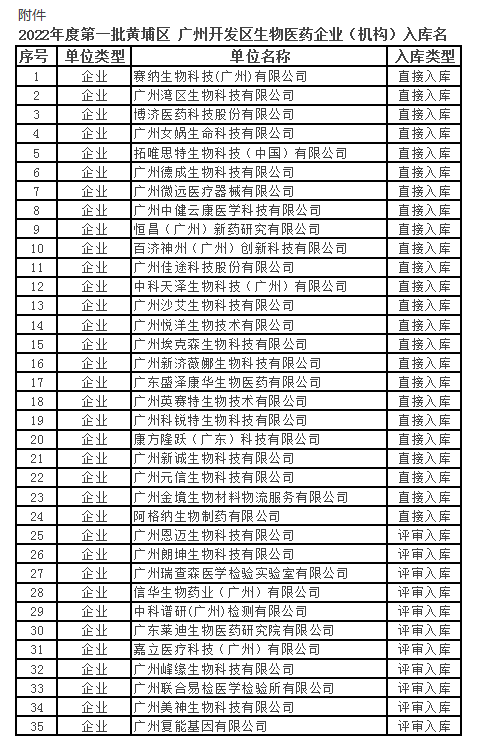 附件

2022年度第一批黄埔区 广州开发区生物医药企业（机构）入库名

| 序号 | 单位类型 | 单位名称 | 入库类型 |
|---|---|---|---|
| 1 | 企业 | 赛纳生物科技(广州)有限公司 | 直接入库 |
| 2 | 企业 | 广州湾区生物科技有限公司 | 直接入库 |
| 3 | 企业 | 博济医药科技股份有限公司 | 直接入库 |
| 4 | 企业 | 广州女娲生命科技有限公司 | 直接入库 |
| 5 | 企业 | 拓唯思特生物科技（中国）有限公司 | 直接入库 |
| 6 | 企业 | 广州德成生物科技有限公司 | 直接入库 |
| 7 | 企业 | 广州微远医疗器械有限公司 | 直接入库 |
| 8 | 企业 | 广州中健云康医学科技有限公司 | 直接入库 |
| 9 | 企业 | 恒昌（广州）新药研究有限公司 | 直接入库 |
| 10 | 企业 | 百济神州（广州）创新科技有限公司 | 直接入库 |
| 11 | 企业 | 广州佳途科技股份有限公司 | 直接入库 |
| 12 | 企业 | 中科天泽生物科技（广州）有限公司 | 直接入库 |
| 13 | 企业 | 广州沙艾生物科技有限公司 | 直接入库 |
| 14 | 企业 | 广州悦洋生物技术有限公司 | 直接入库 |
| 15 | 企业 | 广州埃克森生物科技有限公司 | 直接入库 |
| 16 | 企业 | 广州新济薇娜生物科技有限公司 | 直接入库 |
| 17 | 企业 | 广东盛泽康华生物医药有限公司 | 直接入库 |
| 18 | 企业 | 广州英赛特生物技术有限公司 | 直接入库 |
| 19 | 企业 | 广州科锐特生物科技有限公司 | 直接入库 |
| 20 | 企业 | 康方隆跃（广东）科技有限公司 | 直接入库 |
| 21 | 企业 | 广州新诚生物科技有限公司 | 直接入库 |
| 22 | 企业 | 广州元信生物科技有限公司 | 直接入库 |
| 23 | 企业 | 广州金境生物材料物流服务有限公司 | 直接入库 |
| 24 | 企业 | 阿格纳生物制药有限公司 | 直接入库 |
| 25 | 企业 | 广州恩迈生物科技有限公司 | 评审入库 |
| 26 | 企业 | 广州朗坤生物科技有限公司 | 评审入库 |
| 27 | 企业 | 广州瑞查森医学检验实验室有限公司 | 评审入库 |
| 28 | 企业 | 信华生物药业（广州）有限公司 | 评审入库 |
| 29 | 企业 | 中科谱研(广州)检测有限公司 | 评审入库 |
| 30 | 企业 | 广东莱迪生物医药研究院有限公司 | 评审入库 |
| 31 | 企业 | 嘉立医疗科技（广州）有限公司 | 评审入库 |
| 32 | 企业 | 广州峰缘生物科技有限公司 | 评审入库 |
| 33 | 企业 | 广州联合易检医学检验所有限公司 | 评审入库 |
| 34 | 企业 | 广州美神生物科技有限公司 | 评审入库 |
| 35 | 企业 | 广州复能基因有限公司 | 评审入库 |